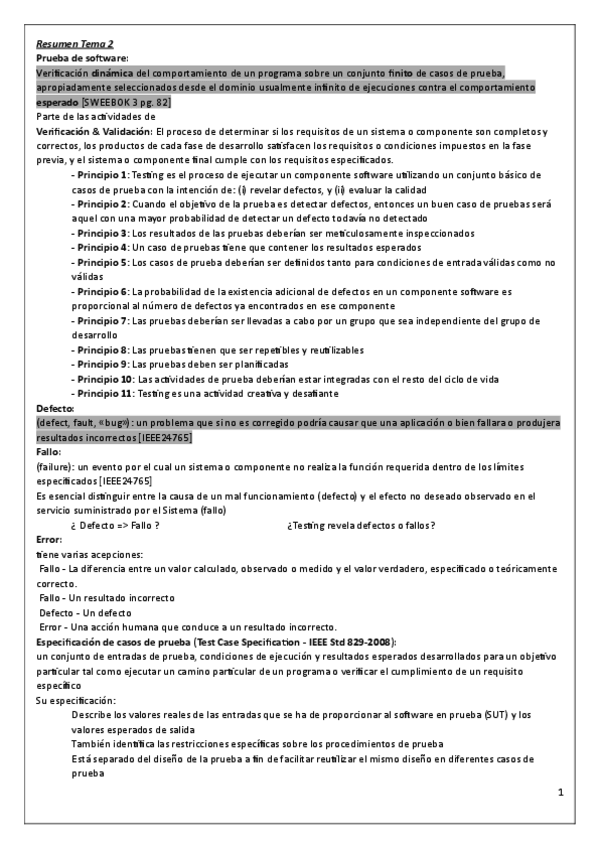 Resumen Tema 2
Prueba de software:
Verificación dinámica del comportamiento de un programa sobre un conjunto finito de casos de prueba, apropiadamente seleccionados desde el dominio usualmente infinito de ejecuciones contra el comportamiento esperado [SWEEBOK 3 pg. 82]
Parte de las actividades de
Verificación & Validación: El proceso de determinar si los requisitos de un sistema o componente son completos y correctos, los productos de cada fase de desarrollo satisfacen los requisitos o condiciones impuestos en la fase previa, y el sistema o componente final cumple con los requisitos especificados.

- Principio 1: Testing es el proceso de ejecutar un componente software utilizando un conjunto básico de casos de prueba con la intención de: (i) revelar defectos, y (ii) evaluar la calidad
- Principio 2: Cuando el objetivo de la prueba es detectar defectos, entonces un buen caso de pruebas será aquel con una mayor probabilidad de detectar un defecto todavía no detectado
- Principio 3: Los resultados de las pruebas deberían ser meticulosamente inspeccionados
- Principio 4: Un caso de pruebas tiene que contener los resultados esperados
- Principio 5: Los casos de prueba deberían ser definidos tanto para condiciones de entrada válidas como no válidas
- Principio 6: La probabilidad de la existencia adicional de defectos en un componente software es proporcional al número de defectos ya encontrados en ese componente
- Principio 7: Las pruebas deberían ser llevadas a cabo por un grupo que sea independiente del grupo de desarrollo
- Principio 8: Las pruebas tienen que ser repetibles y reutilizables
- Principio 9: Las pruebas deben ser planificadas
- Principio 10: Las actividades de prueba deberían estar integradas con el resto del ciclo de vida
- Principio 11: Testing es una actividad creativa y desafiante

Defecto:
(defect, fault, «bug»): un problema que si no es corregido podría causar que una aplicación o bien fallara o produjera resultados incorrectos [IEEE24765]
Fallo:
(failure): un evento por el cual un sistema o componente no realiza la función requerida dentro de los límites especificados [IEEE24765]
Es esencial distinguir entre la causa de un mal funcionamiento (defecto) y el efecto no deseado observado en el servicio suministrado por el Sistema (fallo)
¿ Defecto => Fallo ?
¿Testing revela defectos o fallos?
Error:
tiene varias acepciones:
Fallo - La diferencia entre un valor calculado, observado o medido y el valor verdadero, especificado o teóricamente correcto.
Fallo - Un resultado incorrecto
Defecto - Un defecto
Error - Una acción humana que conduce a un resultado incorrecto.
Especificación de casos de prueba (Test Case Specification - IEEE Std 829-2008):
un conjunto de entradas de prueba, condiciones de ejecución y resultados esperados desarrollados para un objetivo particular tal como ejecutar un camino particular de un programa o verificar el cumplimiento de un requisito específico
Su especificación:
Describe los valores reales de las entradas que se ha de proporcionar al software en prueba (SUT) y los valores esperados de salida
También identifica las restricciones específicas sobre los procedimientos de prueba
Está separado del diseño de la prueba a fin de facilitar reutilizar el mismo diseño en diferentes casos de prueba

1